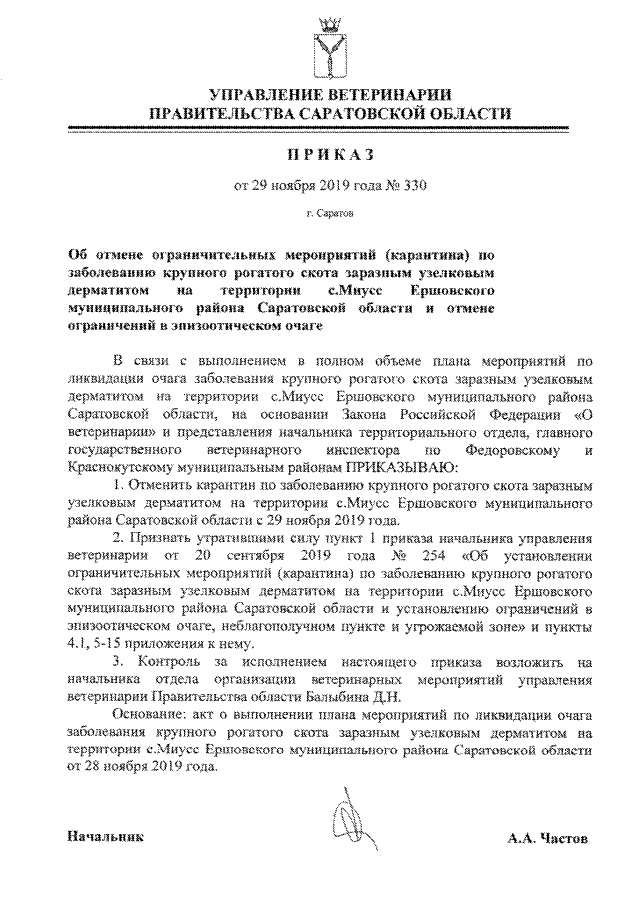 УПРАВЛЕНИЕ ВЕТЕРИНАРИИ
ПРАВИТЕЛЬСТВА САРАТОВСКОЙ ОБЛАСТИ

ПРИКАЗ

от 29 ноября 2019 года № 330

г. Саратов

Об отмене ограничительных мероприятий (карантина) по заболеванию крупного рогатого скота заразным узелковым дерматитом на территории с.Миусс Ершовского муниципального района Саратовской области и отмене ограничений в эпизоотическом очаге

В связи с выполнением в полном объеме плана мероприятий по ликвидации очага заболевания крупного рогатого скота заразным узелковым дерматитом на территории с.Миусс Ершовского муниципального района Саратовской области, на основании Закона Российской Федерации «О ветеринарии» и представления начальника территориального отдела, главного государственного ветеринарного инспектора по Федоровскому и Краснокутскому муниципальным районам ПРИКАЗЫВАЮ:

1. Отменить карантин по заболеванию крупного рогатого скота заразным узелковым дерматитом на территории с.Миусс Ершовского муниципального района Саратовской области с 29 ноября 2019 года.

2. Признать утратившими силу пункт 1 приказа начальника управления ветеринарии от 20 сентября 2019 года № 254 «Об установлении ограничительных мероприятий (карантина) по заболеванию крупного рогатого скота заразным узелковым дерматитом на территории с.Миусс Ершовского муниципального района Саратовской области и установлению ограничений в эпизоотическом очаге, неблагополучном пункте и угрожаемой зоне» и пункты 4.1, 5-15 приложения к нему.

3. Контроль за исполнением настоящего приказа возложить на начальника отдела организации ветеринарных мероприятий управления ветеринарии Правительства области Балыбина Д.Н.

Основание: акт о выполнении плана мероприятий по ликвидации очага заболевания крупного рогатого скота заразным узелковым дерматитом на территории с.Миусс Ершовского муниципального района Саратовской области от 28 ноября 2019 года.

Начальник А.А. Частов